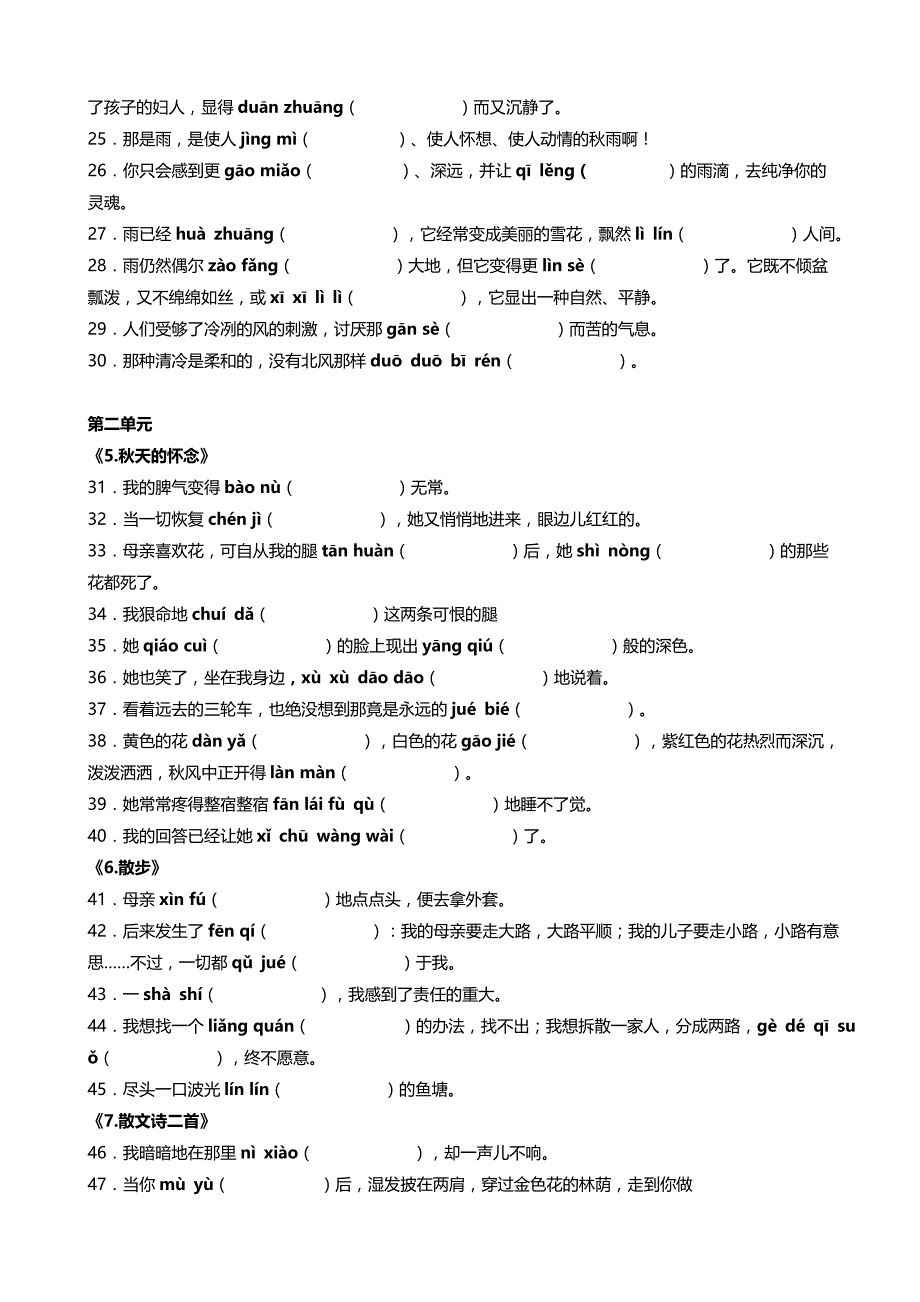 了孩子的妇人，显得 duān zhuāng（　　　　）而又沉静了。
25．那是雨，是使人 jìng mì（　　　　）、使人怀想、使人动情的秋雨啊！
26．你只会感到更 gāo miǎo（　　　　）、深远，并让 qī lěng（　　　　）的雨滴，去纯净你的灵魂。
27．雨已经 huà zhuāng（　　　　），它经常变成美丽的雪花，飘然 lì lín（　　　　）人间。
28．雨仍然偶尔 zào fǎng（　　　　）大地，但它变得更 lìn sè（　　　　）了。它既不倾盆瓢泼，又不绵绵如丝，或 xī xī lì lì（　　　　），它显出一种自然、平静。
29．人们受够了冷冽的风的刺激，讨厌那 gān sè（　　　　）而苦的气息。
30．那种清冷是柔和的，没有北风那样 duō duō bī rén（　　　　）。

第二单元
《5.秋天的怀念》
31．我的脾气变得 bào nù（　　　　）无常。
32．当一切恢复 chén jì（　　　　），她又悄悄地进来，眼边儿红红的。
33．母亲喜欢花，可自从我的腿 tān huàn（　　　　）后，她 shì nòng（　　　　）的那些花都死了。
34．我狠命地 chuí dǎ（　　　　）这两条可恨的腿
35．她 qiáo cuì（　　　　）的脸上现出 yāng qiú（　　　　）般的深色。
36．她也笑了，坐在我身边，xù xù dāo dāo（　　　　）地说着。
37．看着远去的三轮车，也绝没想到那竟是永远的 jué bié（　　　　）。
38．黄色的花 dàn yǎ（　　　　），白色的花 gāo jié（　　　　），紫红色的花热烈而深沉，泼泼洒洒，秋风中正开得 làn màn（　　　　）。
39．她常常疼得整宿整宿 fān lái fù qù（　　　　）地睡不了觉。
40．我的回答已经让她 xǐ chū wàng wài（　　　　）了。
《6.散步》
41．母亲 xìn fú（　　　　）地点点头，便去拿外套。
42．后来发生了 fēn qí（　　　　）：我的母亲要走大路，大路平顺；我的儿子要走小路，小路有意思……不过，一切都 qǔ jué（　　　　）于我。
43．一 shà shí（　　　　），我感到了责任的重大。
44．我想找一个 liǎng quán（　　　　）的办法，找不出；我想拆散一家人，分成两路，gè dé qī suǒ（　　　　），终不愿意。
45．尽头一口波光 lín lín（　　　　）的鱼塘。
《7.散文诗二首》
46．我暗暗地在那里 nì xiào（　　　　），却一声儿不响。
47．当你 mù yù（　　　　）后，湿发披在两肩，穿过金色花的林荫，走到你做